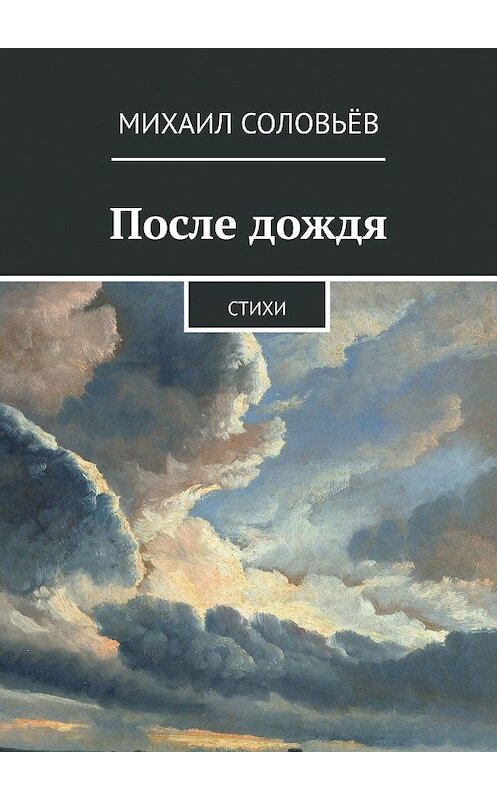 МИХАИЛ СОЛОВЬЁВ

После дождя

СТИХИ